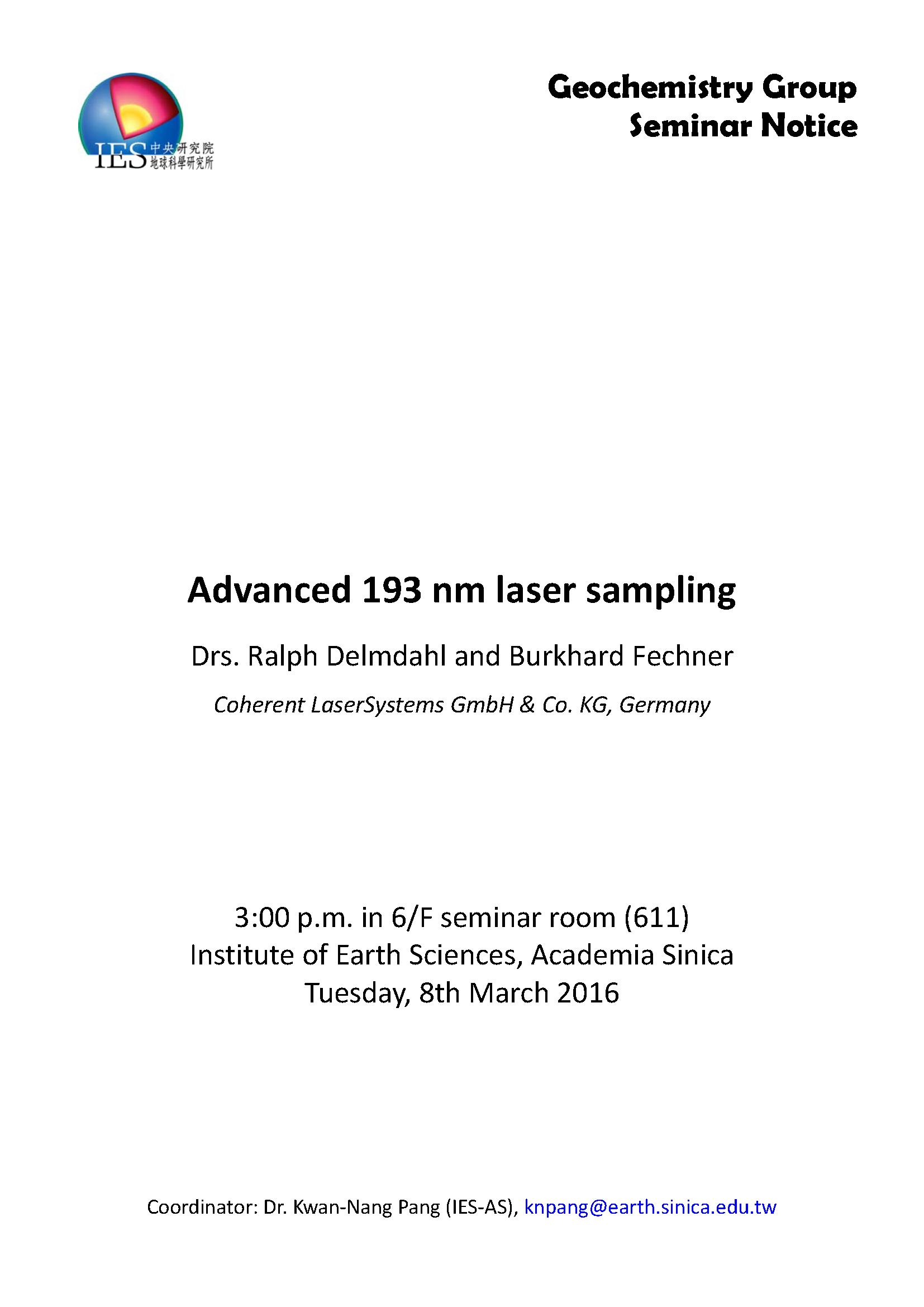 IES 中央研究院 地球科學研究所

Geochemistry Group
Seminar Notice

Advanced 193 nm laser sampling

Drs. Ralph Delmdahl and Burkhard Fechner

Coherent LaserSystems GmbH & Co. KG, Germany

3:00 p.m. in 6/F seminar room (611)
Institute of Earth Sciences, Academia Sinica
Tuesday, 8th March 2016

Coordinator: Dr. Kwan-Nang Pang (IES-AS), knpang@earth.sinica.edu.tw